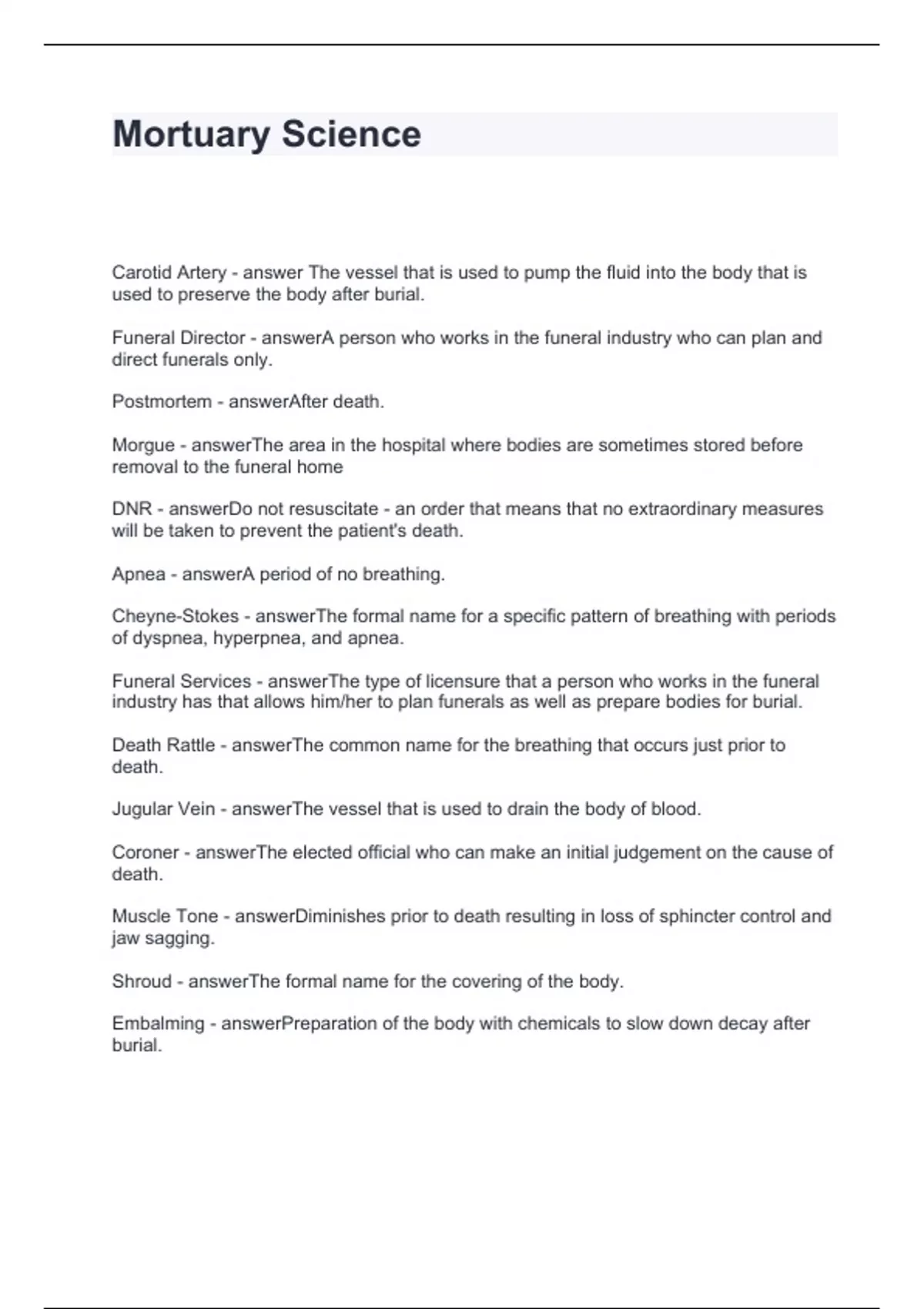 Mortuary Science

Carotid Artery - answer The vessel that is used to pump the fluid into the body that is used to preserve the body after burial.

Funeral Director - answerA person who works in the funeral industry who can plan and direct funerals only.

Postmortem - answerAfter death.

Morgue - answerThe area in the hospital where bodies are sometimes stored before removal to the funeral home

DNR - answerDo not resuscitate - an order that means that no extraordinary measures will be taken to prevent the patient's death.

Apnea - answerA period of no breathing.

Cheyne-Stokes - answerThe formal name for a specific pattern of breathing with periods of dyspnea, hyperpnea, and apnea.

Funeral Services - answerThe type of licensure that a person who works in the funeral industry has that allows him/her to plan funerals as well as prepare bodies for burial.

Death Rattle - answerThe common name for the breathing that occurs just prior to death.

Jugular Vein - answerThe vessel that is used to drain the body of blood.

Coroner - answerThe elected official who can make an initial judgement on the cause of death.

Muscle Tone - answerDiminishes prior to death resulting in loss of sphincter control and jaw sagging.

Shroud - answerThe formal name for the covering of the body.

Embalming - answerPreparation of the body with chemicals to slow down decay after burial.